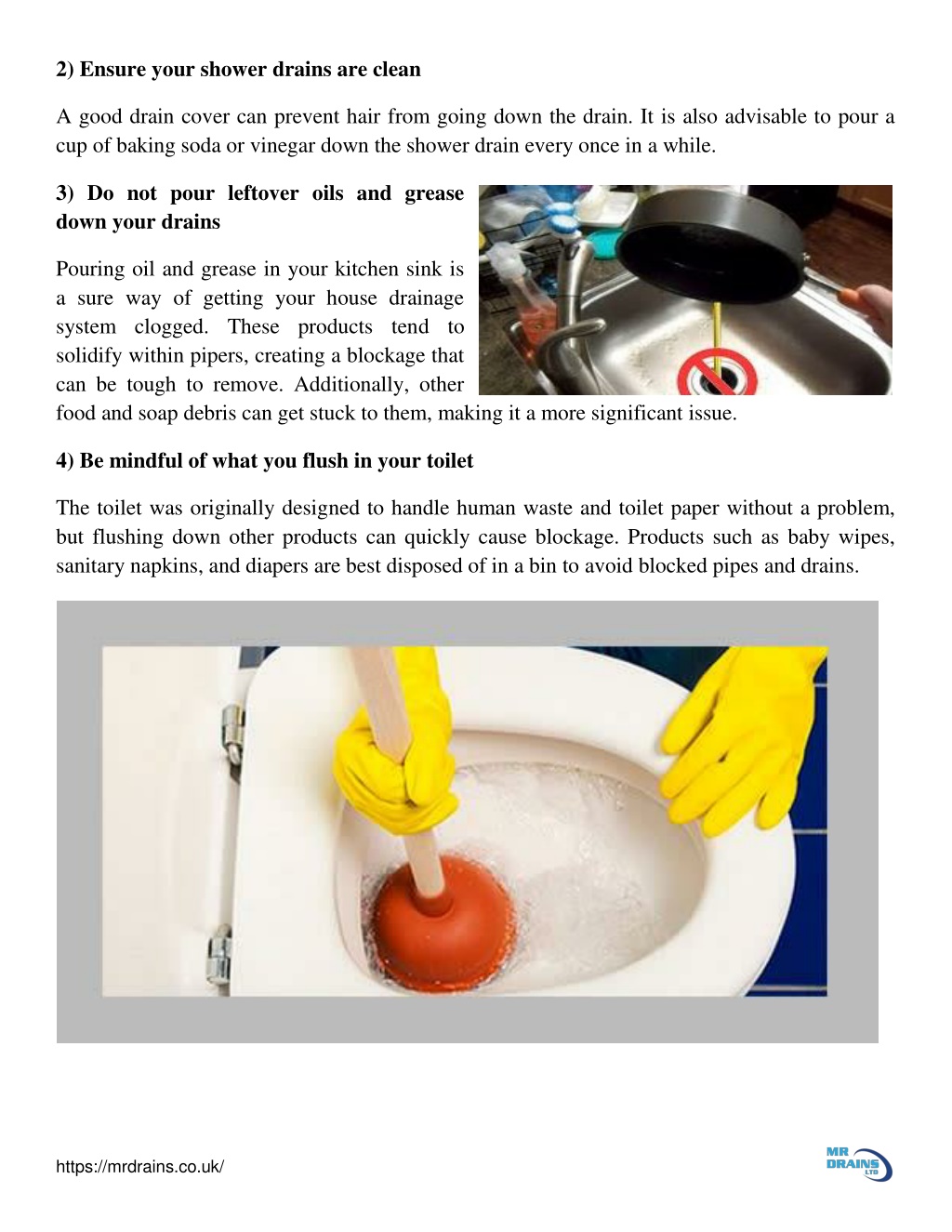 2) Ensure your shower drains are clean

A good drain cover can prevent hair from going down the drain. It is also advisable to pour a cup of baking soda or vinegar down the shower drain every once in a while.

3) Do not pour leftover oils and grease down your drains

Pouring oil and grease in your kitchen sink is a sure way of getting your house drainage system clogged. These products tend to solidify within pipers, creating a blockage that can be tough to remove. Additionally, other food and soap debris can get stuck to them, making it a more significant issue.

4) Be mindful of what you flush in your toilet

The toilet was originally designed to handle human waste and toilet paper without a problem, but flushing down other products can quickly cause blockage. Products such as baby wipes, sanitary napkins, and diapers are best disposed of in a bin to avoid blocked pipes and drains.

https://mrdrains.co.uk/

MR DRAINS LTD